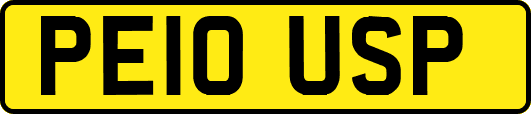 PE10 USP